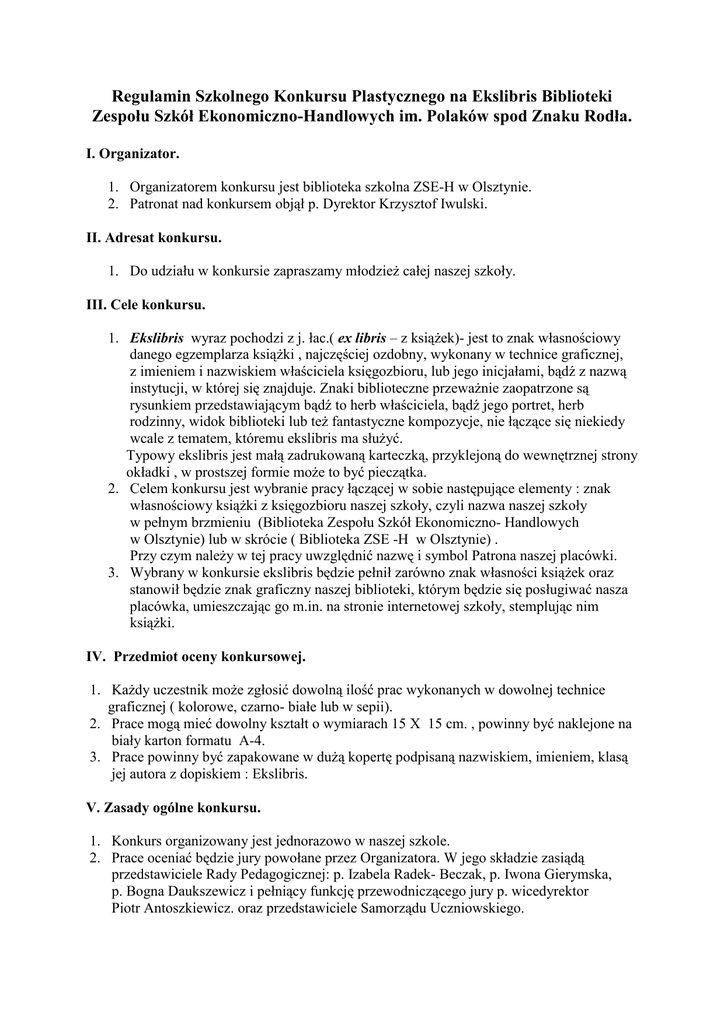 Regulamin Szkolnego Konkursu Plastycznego na Ekslibris Biblioteki Zespołu Szkół Ekonomiczno-Handlowych im. Polaków spod Znaku Rodła.

I. Organizator.

1. Organizatorem konkursu jest biblioteka szkolna ZSE-H w Olsztynie.
2. Patronat nad konkursem objął p. Dyrektor Krzysztof Iwulski.

II. Adresat konkursu.

1. Do udziału w konkursie zapraszamy młodzież całej naszej szkoły.

III. Cele konkursu.

1. Ekslibris wyraz pochodzi z j. łac.( ex libris – z książek)- jest to znak własnościowy danego egzemplarza książki , najczęściej ozdobny, wykonany w technice graficznej, z imieniem i nazwiskiem właściciela księgozbioru, lub jego inicjałami, bądź z nazwą instytucji, w której się znajduje. Znaki biblioteczne przeważnie zaopatrzone są rysunkiem przedstawiającym bądź to herb właściciela, bądź jego portret, herb rodzinny, widok biblioteki lub też fantastyczne kompozycje, nie łączące się niekiedy wcale z tematem, któremu ekslibris ma służyć.
Typowy ekslibris jest małą zadrukowaną karteczką, przyklejoną do wewnętrznej strony okładki , w prostszej formie może to być pieczątka.
2. Celem konkursu jest wybranie pracy łączącej w sobie następujące elementy : znak własnościowy książki z księgozbioru naszej szkoły, czyli nazwa naszej szkoły w pełnym brzmieniu (Biblioteka Zespołu Szkół Ekonomiczno- Handlowych w Olsztynie) lub w skrócie ( Biblioteka ZSE -H w Olsztynie) .
Przy czym należy w tej pracy uwzględnić nazwę i symbol Patrona naszej placówki.
3. Wybrany w konkursie ekslibris będzie pełnił zarówno znak własności książek oraz stanowił będzie znak graficzny naszej biblioteki, którym będzie się posługiwać nasza placówka, umieszczając go m.in. na stronie internetowej szkoły, stemplując nim książki.

IV. Przedmiot oceny konkursowej.

1. Każdy uczestnik może zgłosić dowolną ilość prac wykonanych w dowolnej technice graficznej ( kolorowe, czarno- białe lub w sepii).
2. Prace mogą mieć dowolny kształt o wymiarach 15 X 15 cm. , powinny być naklejone na biały karton formatu A-4.
3. Prace powinny być zapakowane w dużą kopertę podpisaną nazwiskiem, imieniem, klasą jej autora z dopiskiem : Ekslibris.

V. Zasady ogólne konkursu.

1. Konkurs organizowany jest jednorazowo w naszej szkole.
2. Prace oceniać będzie jury powołane przez Organizatora. W jego składzie zasiądą przedstawiciele Rady Pedagogicznej: p. Izabela Radek- Beczak, p. Iwona Gierymska, p. Bogna Daukszewicz i pełniący funkcję przewodniczącego jury p. wicedyrektor Piotr Antoszkiewicz. oraz przedstawiciele Samorządu Uczniowskiego.